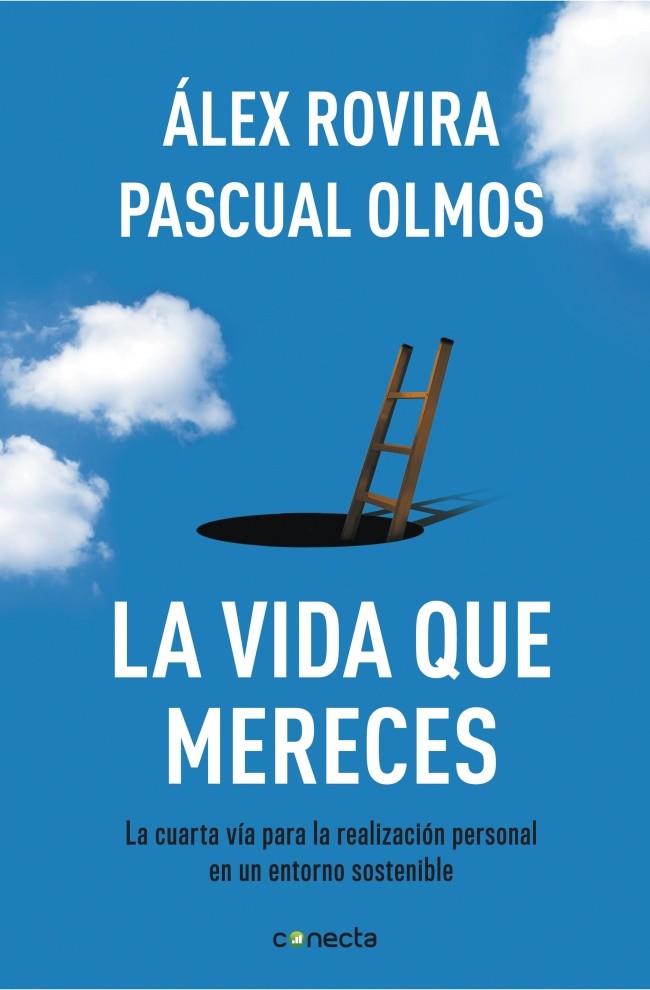 ÁLEX ROVIRA
PASCUAL OLMOS

LA VIDA QUE MERECES

La cuarta vía para la realización personal en un entorno sostenible

conecta